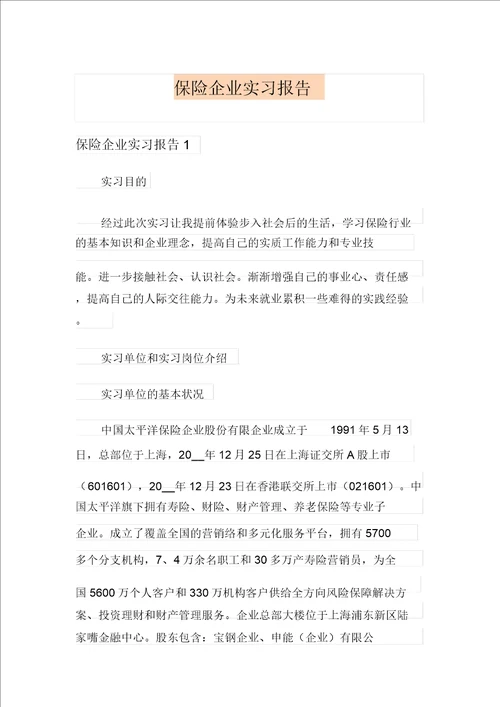 保险企业实习报告

保险企业实习报告 1

实习目的

经过此次实习让我提前体验步入社会后的生活，学习保险行业的基本知识和企业理念，提高自己的实质工作能力和专业技能。进一步接触社会、认识社会。渐渐增强自己的事业心、责任感，提高自己的人际交往能力。为未来就业累积一些难得的实践经验。

实习单位和实习岗位介绍

实习单位的基本状况

中国太平洋保险企业股份有限企业成立于 1991 年 5 月 13 日，总部位于上海，20__年 12 月 25 日在上海证交所 A 股上市（601601），20__年 12 月 23 日在香港联交所上市（021601）。中国太平洋旗下拥有寿险、财险、财产管理、养老保险等专业子企业。成立了覆盖全国的营销络和多元化服务平台，拥有 5700 多个分支机构，7、4 万余名职工和 30 多万产寿险营销员，为全国 5600 万个人客户和 330 万机构客户供给全方向风险保障解决方案、投资理财和财产管理服务。企业总部大楼位于上海浦东新区陆家嘴金融中心。股东包含：宝钢企业、申能（企业）有限公